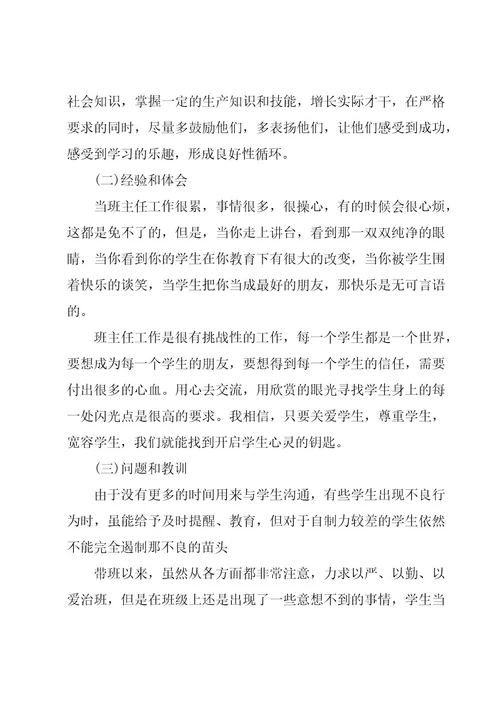 社会知识，掌握一定的生产知识和技能，增长实际才干，在严格要求的同时，尽量多鼓励他们，多表扬他们，让他们感受到成功，感受到学习的乐趣，形成良好性循环。

(二)经验和体会

当班主任工作很累，事情很多，很操心，有的时候会很心烦，这都是免不了的，但是，当你走上讲台，看到那一双双纯净的眼睛，当你看到你的学生在你教育下有很大的改变，当你被学生围着快乐的谈笑，当学生把你当成最好的朋友，那快乐是无可言语的。

班主任工作是很有挑战性的工作，每一个学生都是一个世界，要想成为每一个学生的朋友，要想得到每一个学生的信任，需要付出很多的心血。用心去交流，用欣赏的眼光寻找学生身上的每一处闪光点是很高的要求。我相信，只要关爱学生，尊重学生，宽容学生，我们就能找到开启学生心灵的钥匙。

(三)问题和教训

由于没有更多的时间用来与学生沟通，有些学生出现不良行为时，虽能给予及时提醒、教育，但对于自制力较差的学生依然不能完全遏制那不良的苗头

带班以来，虽然从各方面都非常注意，力求以严、以勤、以爱治班，但是在班级上还是出现了一些意想不到的事情，学生当